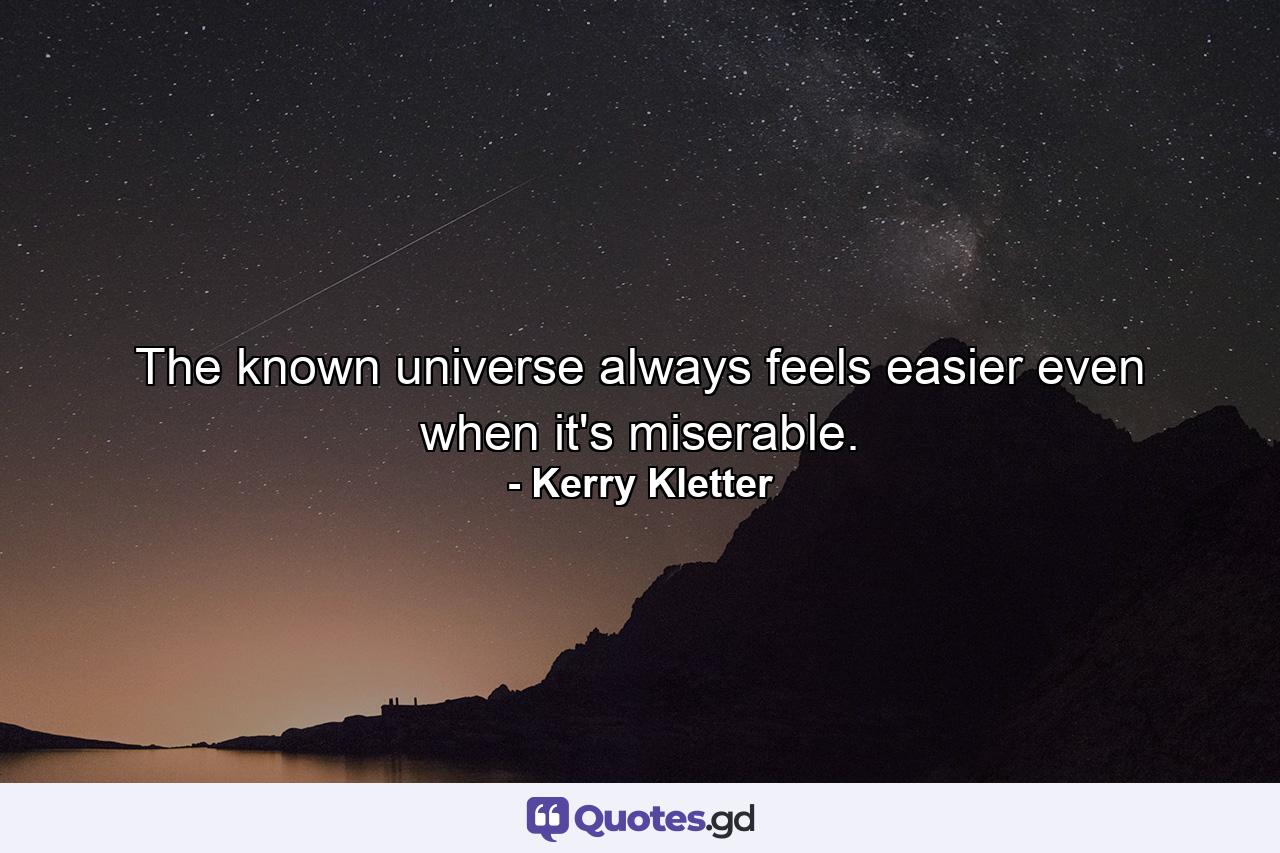 The known universe always feels easier even when it's miserable.
- Kerry Kletter

Quotes.gd